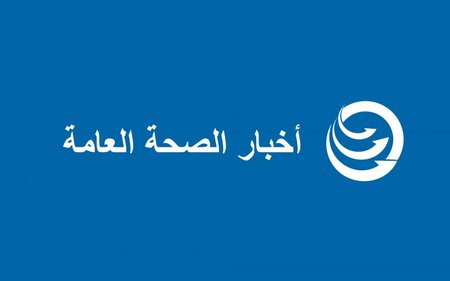 أخبار الصحة العامة